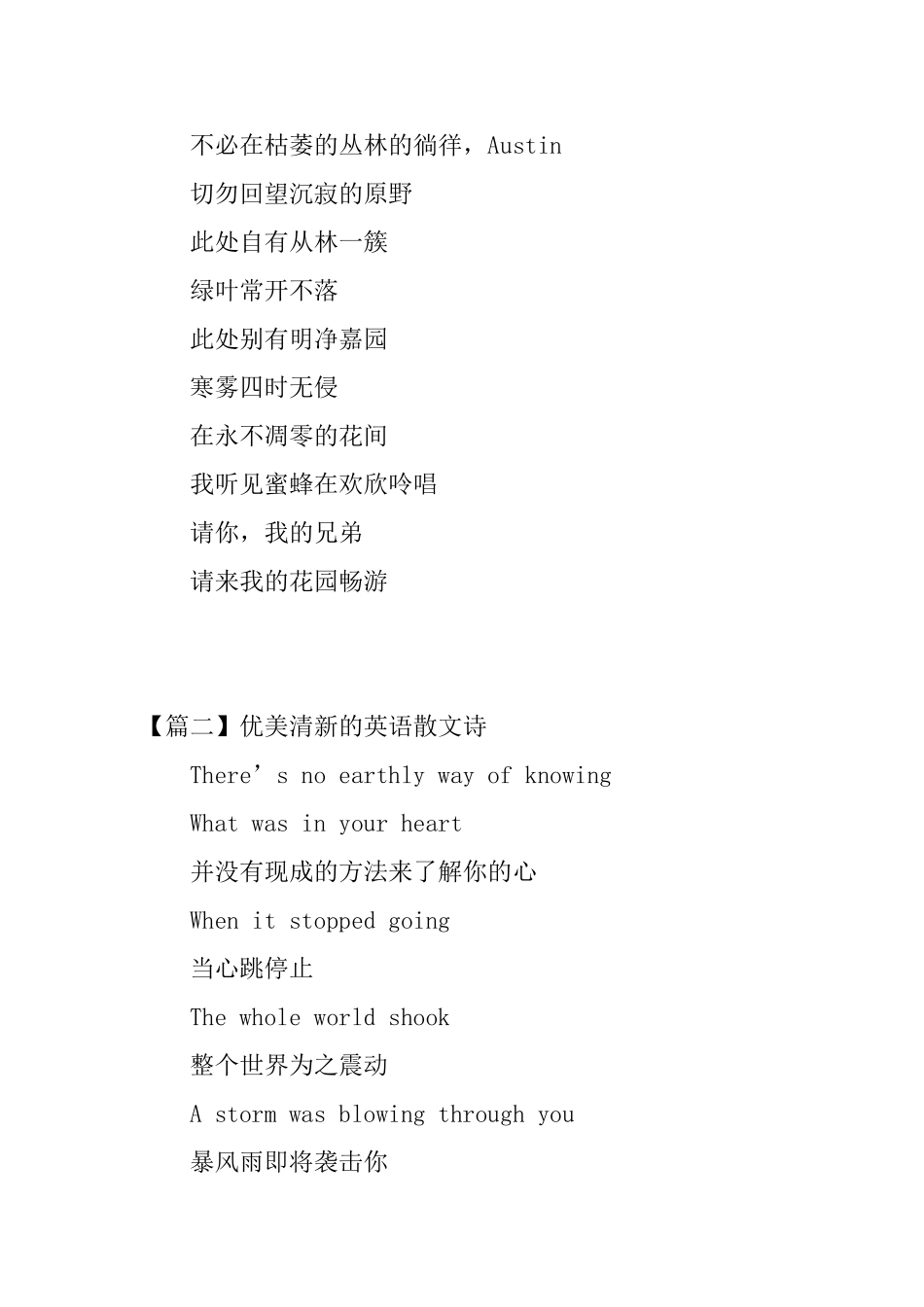 不必在枯萎的丛林的徜徉，Austin

切勿回望沉寂的原野

此处自有从林一簇

绿叶常开不落

此处别有明净嘉园

寒雾四时无侵

在永不凋零的花间

我听见蜜蜂在欢欣吟唱

请你，我的兄弟

请来我的花园畅游

【篇二】优美清新的英语散文诗

There’s no earthly way of knowing

What was in your heart

并没有现成的方法来了解你的心

When it stopped going

当心跳停止

The whole world shook

整个世界为之震动

A storm was blowing through you

暴风雨即将袭击你